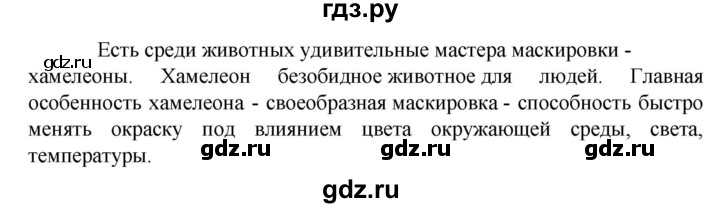 гдз.ру

gdz.ru Есть среди животных удивительные мастера маскировки - хамелеоны. Хамелеон безобидное животное для людей. Главная особенность хамелеона - своеобразная маскировка - способность быстро менять окраску под влиянием цвета окружающей среды, света, температуры. gdz.ru gdz.ru gdz.ru

gdz.ru